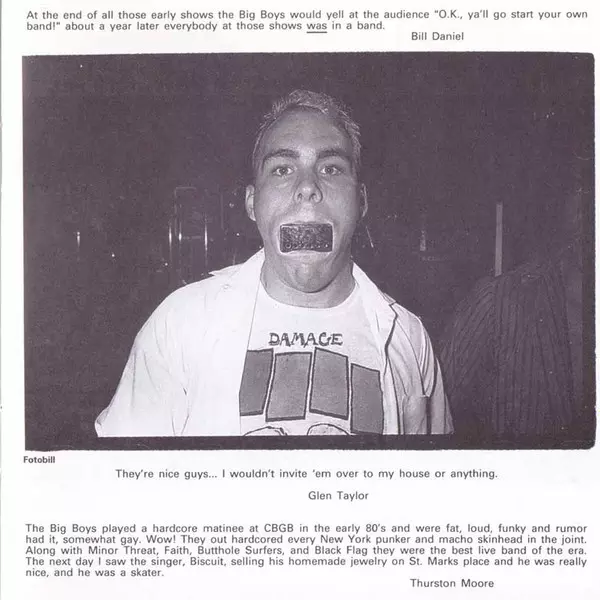 At the end of all those early shows the Big Boys would yell at the audience "O.K., ya'll go start your own band!" about a year later everybody at those shows was in a band.

Bill Daniel

DAMAGE

Fotobill

They're nice guys... I wouldn't invite 'em over to my house or anything.

Glen Taylor

The Big Boys played a hardcore matinee at CBGB in the early 80's and were fat, loud, funky and rumor had it, somewhat gay. Wow! They out hardcored every New York punker and macho skinhead in the joint. Along with Minor Threat, Faith, Butthole Surfers, and Black Flag they were the best live band of the era. The next day I saw the singer, Biscuit, selling his homemade jewelry on St. Marks place and he was really nice, and he was a skater.

Thurston Moore